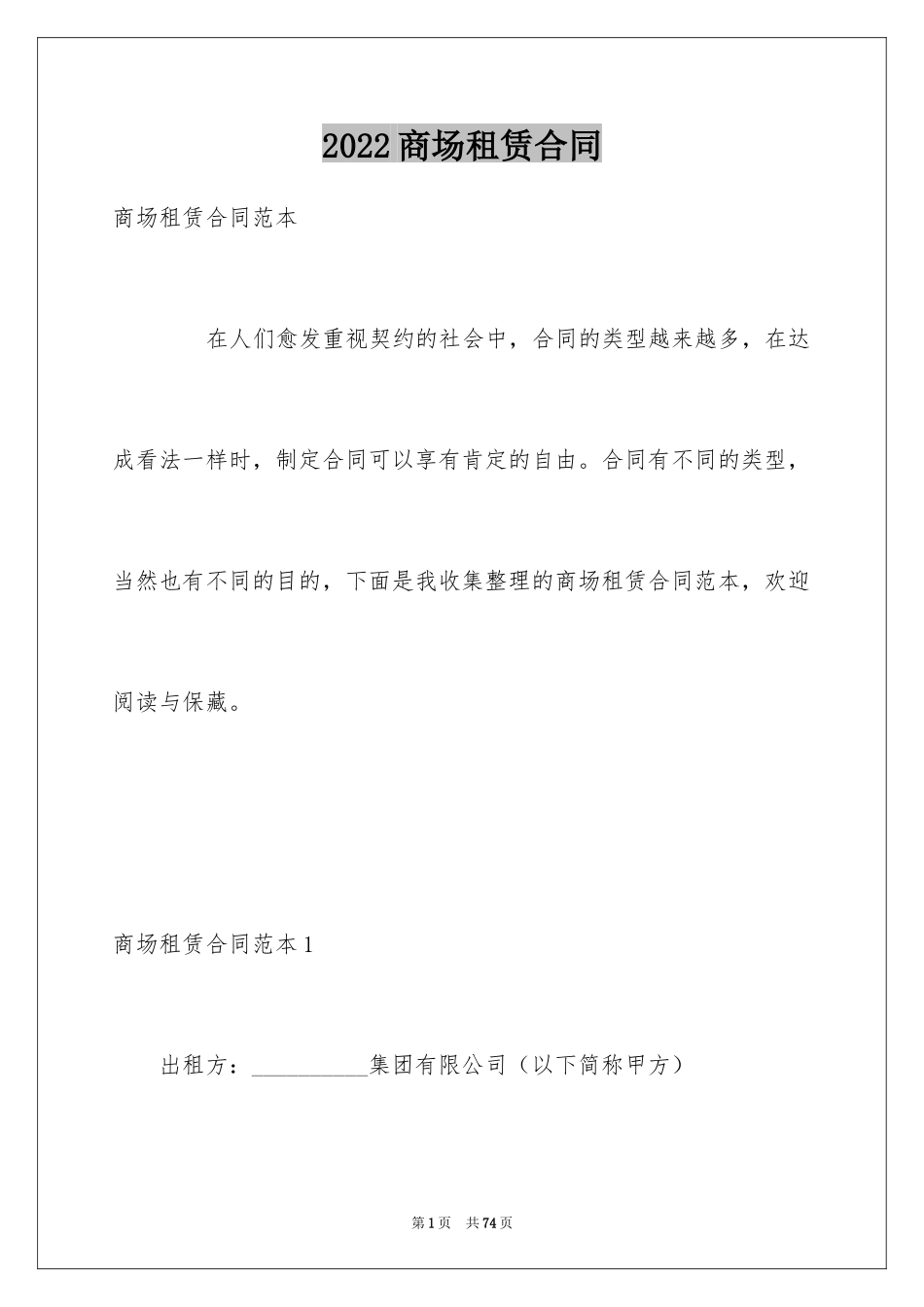 2022商场租赁合同

商场租赁合同范本

在人们愈发重视契约的社会中，合同的类型越来越多，在达成看法一样时，制定合同可以享有肯定的自由。合同有不同的类型，当然也有不同的目的，下面是我收集整理的商场租赁合同范本，欢迎阅读与保藏。

商场租赁合同范本1

出租方：__________集团有限公司（以下简称甲方）

第1页 共74页